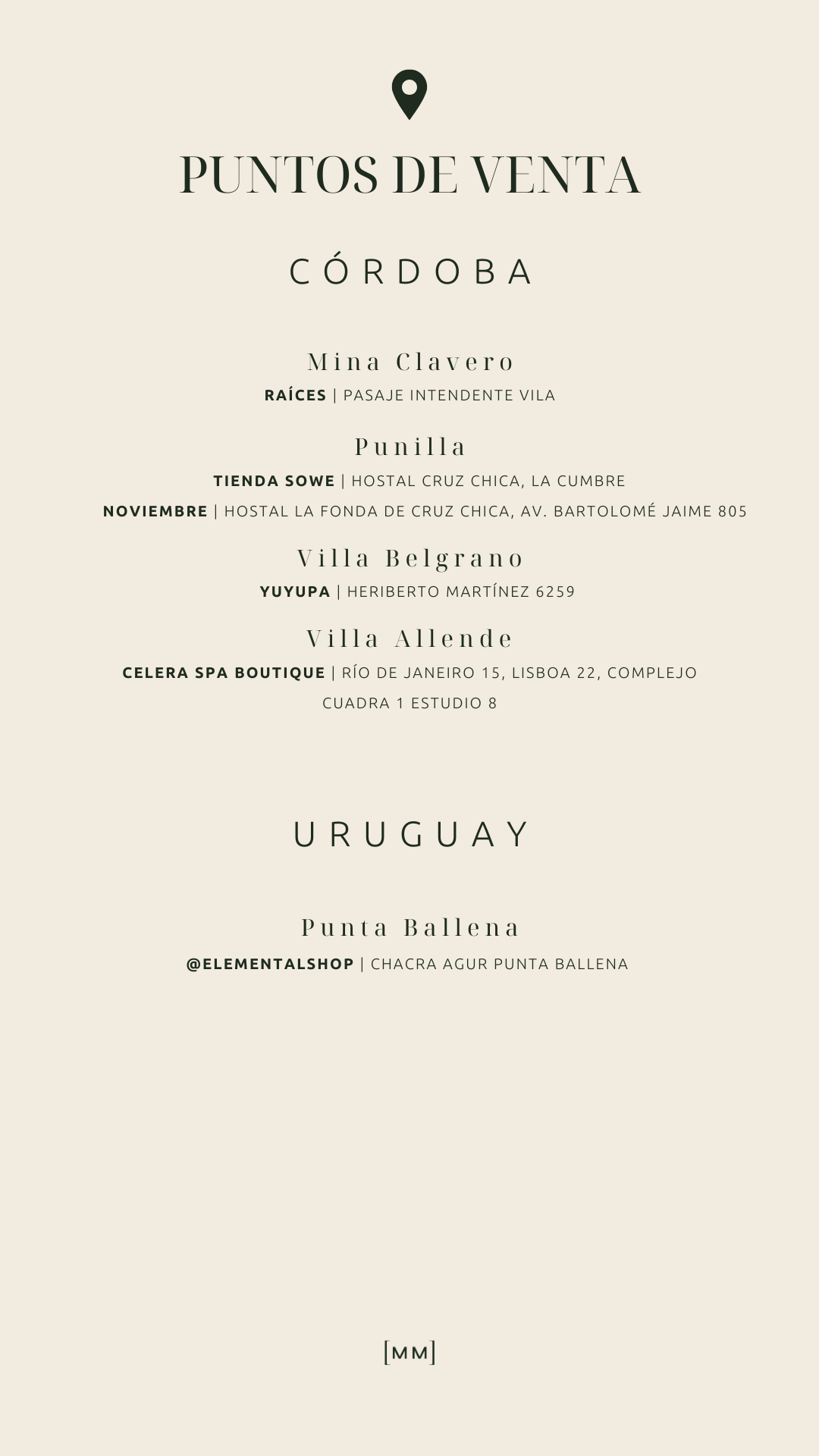 PUNTOS DE VENTA

CÓRDOBA

Mina Clavero
RAÍCES | PASAJE INTENDENTE VILA

Punilla
TIENDA SOWE | HOSTAL CRUZ CHICA, LA CUMBRE
NOVIEMBRE | HOSTAL LA FONDA DE CRUZ CHICA, AV. BARTOLOMÉ JAIME 805

Villa Belgrano
YUYUPA | HERIBERTO MARTÍNEZ 6259

Villa Allende
CELERA SPA BOUTIQUE | RÍO DE JANEIRO 15, LISBOA 22, COMPLEJO CUADRA 1 ESTUDIO 8

URUGUAY

Punta Ballena
@ELEMENTALSHOP | CHACRA AGUR PUNTA BALLENA

[MM]